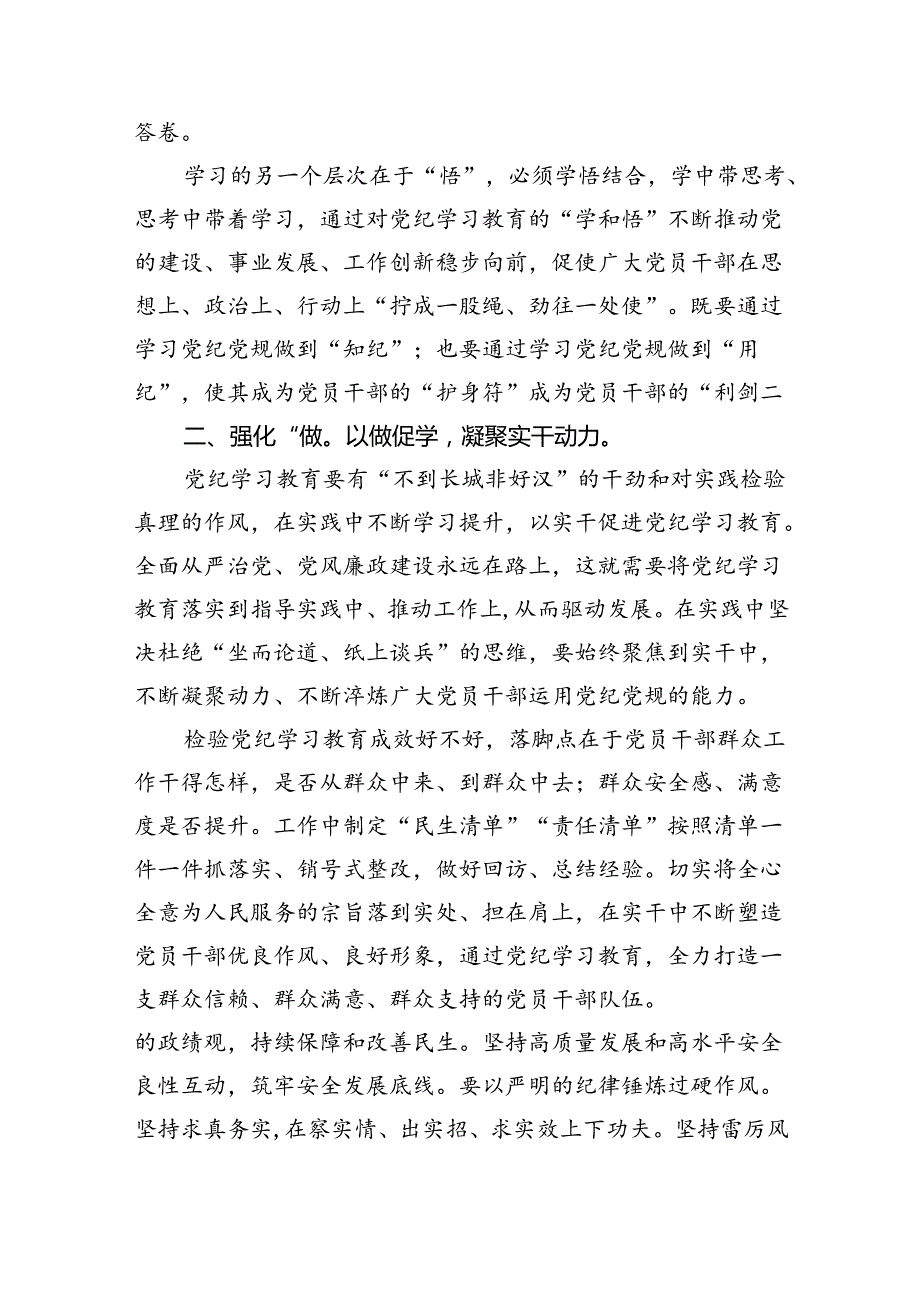 答卷。

学习的另一个层次在于“悟”，必须学悟结合，学中带思考、思考中带着学习，通过对党纪学习教育的“学和悟”不断推动党的建设、事业发展、工作创新稳步向前，促使广大党员干部在思想上、政治上、行动上“拧成一股绳、劲往一处使”。既要通过学习党纪党规做到“知纪”；也要通过学习党纪党规做到“用纪”，使其成为党员干部的“护身符”成为党员干部的“利剑二

二、强化“做。以做促学，凝聚实干动力。

党纪学习教育要有“不到长城非好汉”的干劲和对实践检验真理的作风，在实践中不断学习提升，以实干促进党纪学习教育。全面从严治党、党风廉政建设永远在路上，这就需要将党纪学习教育落实到指导实践中、推动工作上，从而驱动发展。在实践中坚决杜绝“坐而论道、纸上谈兵”的思维，要始终聚焦到实干中，不断凝聚动力、不断淬炼广大党员干部运用党纪党规的能力。

检验党纪学习教育成效好不好，落脚点在于党员干部群众工作干得怎样，是否从群众中来、到群众中去；群众安全感、满意度是否提升。工作中制定“民生清单”“责任清单”按照清单一件一件抓落实、销号式整改，做好回访、总结经验。切实将全心全意为人民服务的宗旨落到实处、担在肩上，在实干中不断塑造党员干部优良作风、良好形象，通过党纪学习教育，全力打造一支群众信赖、群众满意、群众支持的党员干部队伍。
的政绩观，持续保障和改善民生。坚持高质量发展和高水平安全良性互动，筑牢安全发展底线。要以严明的纪律锤炼过硬作风。坚持求真务实，在察实情、出实招、求实效上下功夫。坚持雷厉风